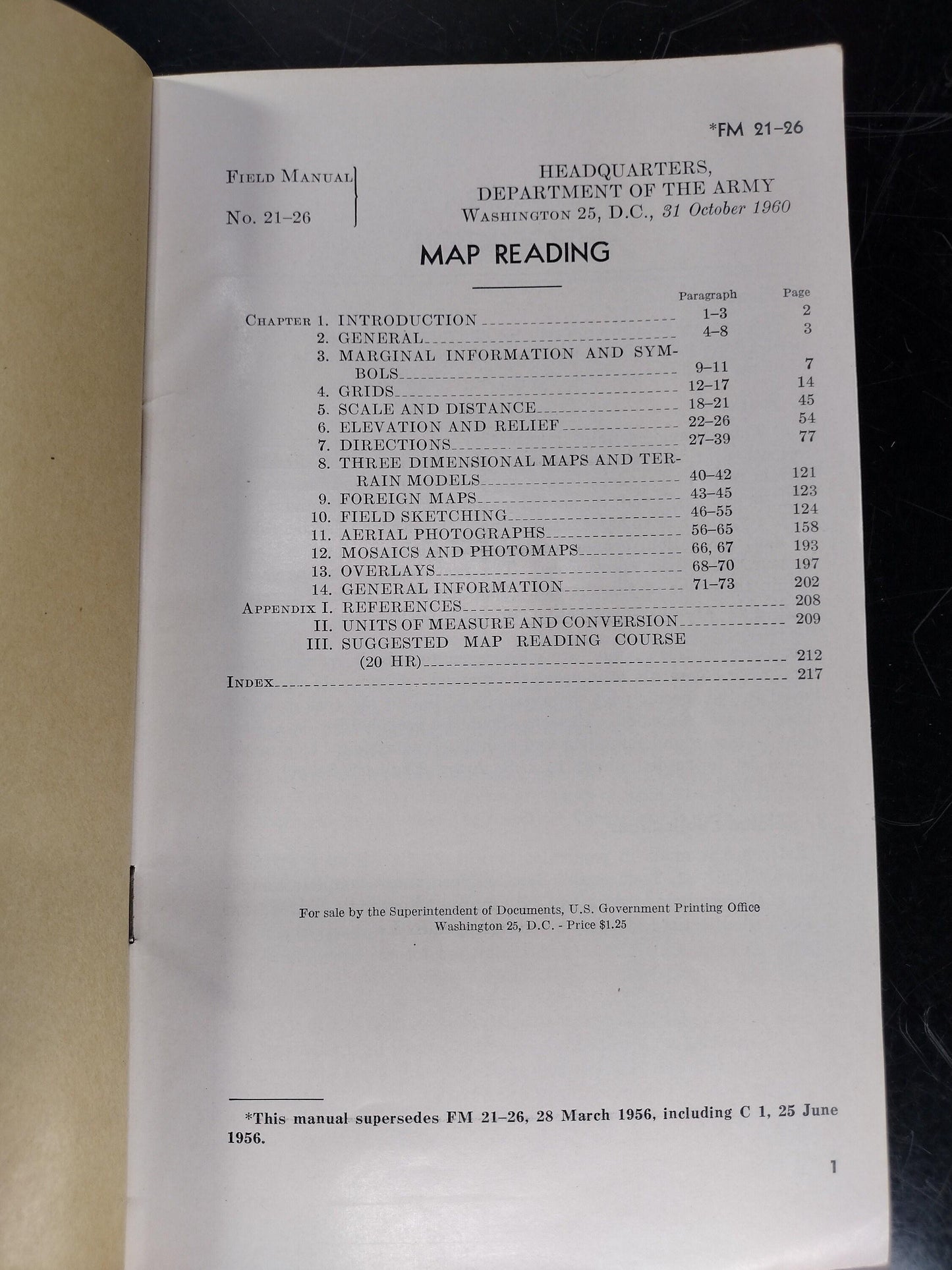 *FM 21-26

FIELD MANUAL
No. 21-26

HEADQUARTERS,
DEPARTMENT OF THE ARMY
WASHINGTON 25, D.C., 31 October 1960

MAP READING

| | | Paragraph | Page |
|---|---|---|---|
| CHAPTER 1. | INTRODUCTION | 1-3 | 2 |
| 2. | GENERAL | 4-8 | 3 |
| 3. | MARGINAL INFORMATION AND SYMBOLS | 9-11 | 7 |
| 4. | GRIDS | 12-17 | 14 |
| 5. | SCALE AND DISTANCE | 18-21 | 45 |
| 6. | ELEVATION AND RELIEF | 22-26 | 54 |
| 7. | DIRECTIONS | 27-39 | 77 |
| 8. | THREE DIMENSIONAL MAPS AND TERRAIN MODELS | 40-42 | 121 |
| 9. | FOREIGN MAPS | 43-45 | 123 |
| 10. | FIELD SKETCHING | 46-55 | 124 |
| 11. | AERIAL PHOTOGRAPHS | 56-65 | 158 |
| 12. | MOSAICS AND PHOTOMAPS | 66, 67 | 193 |
| 13. | OVERLAYS | 68-70 | 197 |
| 14. | GENERAL INFORMATION | 71-73 | 202 |
| APPENDIX I. | REFERENCES | | 208 |
| II. | UNITS OF MEASURE AND CONVERSION | | 209 |
| III. | SUGGESTED MAP READING COURSE (20 HR) | | 212 |
| INDEX | | | 217 |

For sale by the Superintendent of Documents, U.S. Government Printing Office
Washington 25, D.C. - Price $1.25

*This manual supersedes FM 21-26, 28 March 1956, including C 1, 25 June 1956.

1